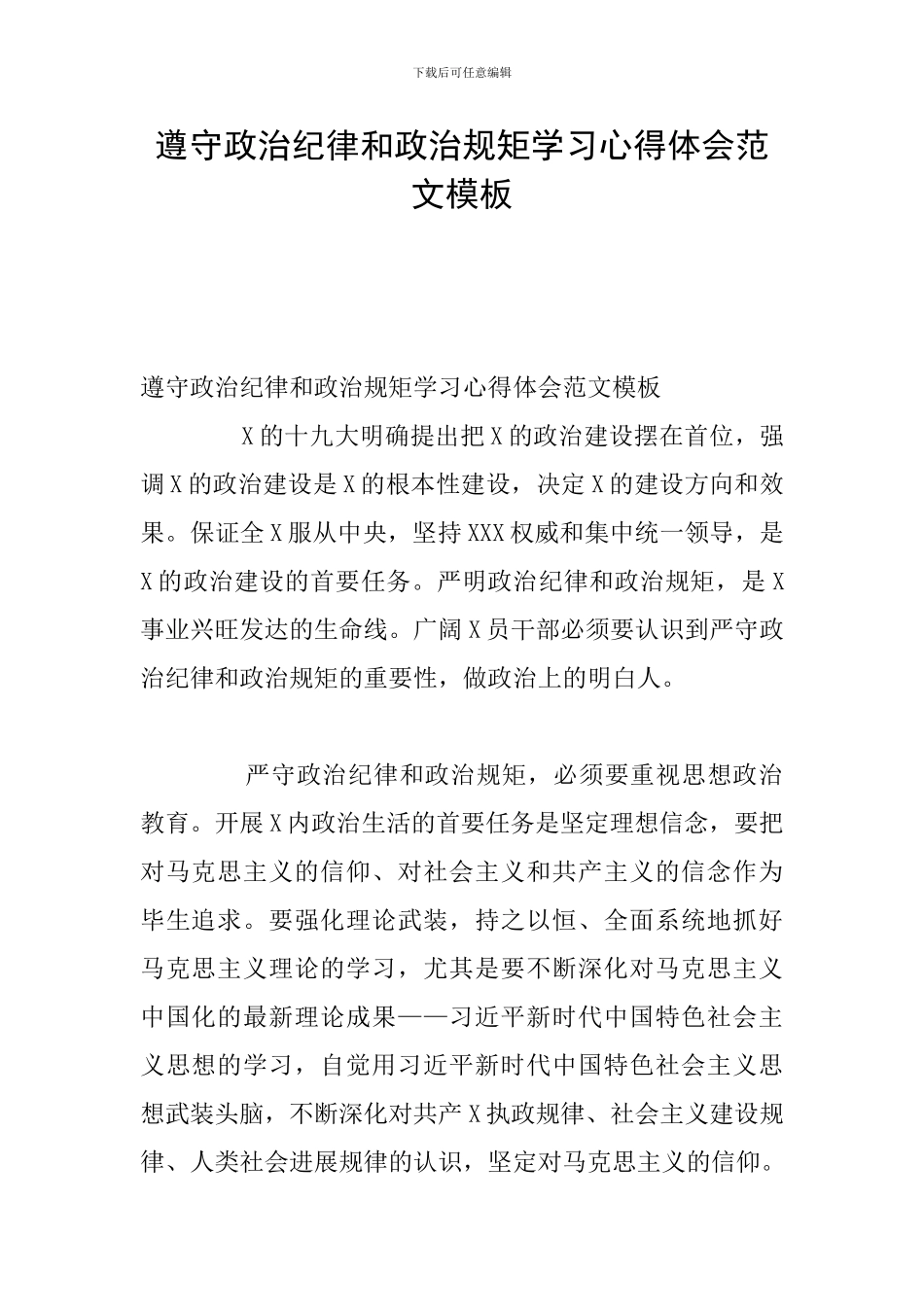 下载后可任意编辑

遵守政治纪律和政治规矩学习心得体会范文模板

遵守政治纪律和政治规矩学习心得体会范文模板

X的十九大明确提出把X的政治建设摆在首位，强调X的政治建设是X的根本性建设，决定X的建设方向和效果。保证全X服从中央，坚持XXX权威和集中统一领导，是X的政治建设的首要任务。严明政治纪律和政治规矩，是X事业兴旺发达的生命线。广阔X员干部必须要认识到严守政治纪律和政治规矩的重要性，做政治上的明白人。

严守政治纪律和政治规矩，必须要重视思想政治教育。开展X内政治生活的首要任务是坚定理想信念，要把对马克思主义的信仰、对社会主义和共产主义的信念作为毕生追求。要强化理论武装，持之以恒、全面系统地抓好马克思主义理论的学习，尤其是要不断深化对马克思主义中国化的最新理论成果——习近平新时代中国特色社会主义思想的学习，自觉用习近平新时代中国特色社会主义思想武装头脑，不断深化对共产X执政规律、社会主义建设规律、人类社会进展规律的认识，坚定对马克思主义的信仰。